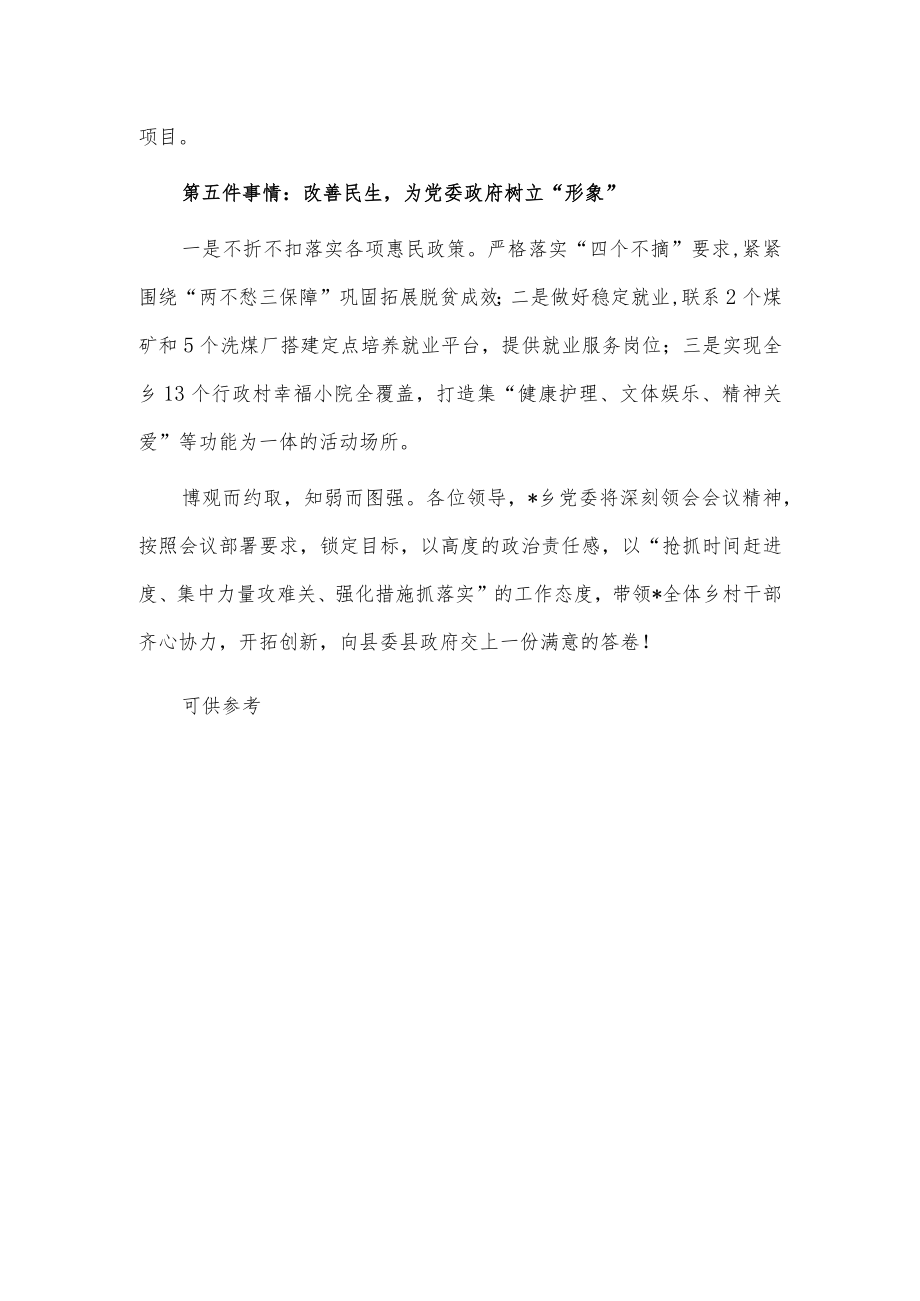 项目。

第五件事情：改善民生，为党委政府树立“形象”

一是不折不扣落实各项惠民政策。严格落实“四个不摘”要求,紧紧围绕“两不愁三保障”巩固拓展脱贫成效;二是做好稳定就业,联系2个煤矿和5个洗煤厂搭建定点培养就业平台，提供就业服务岗位；三是实现全乡13个行政村幸福小院全覆盖，打造集“健康护理、文体娱乐、精神关爱”等功能为一体的活动场所。

博观而约取，知弱而图强。各位领导，*乡党委将深刻领会会议精神，按照会议部署要求，锁定目标，以高度的政治责任感，以“抢抓时间赶进度、集中力量攻难关、强化措施抓落实”的工作态度，带领*全体乡村干部齐心协力，开拓创新，向县委县政府交上一份满意的答卷!

可供参考